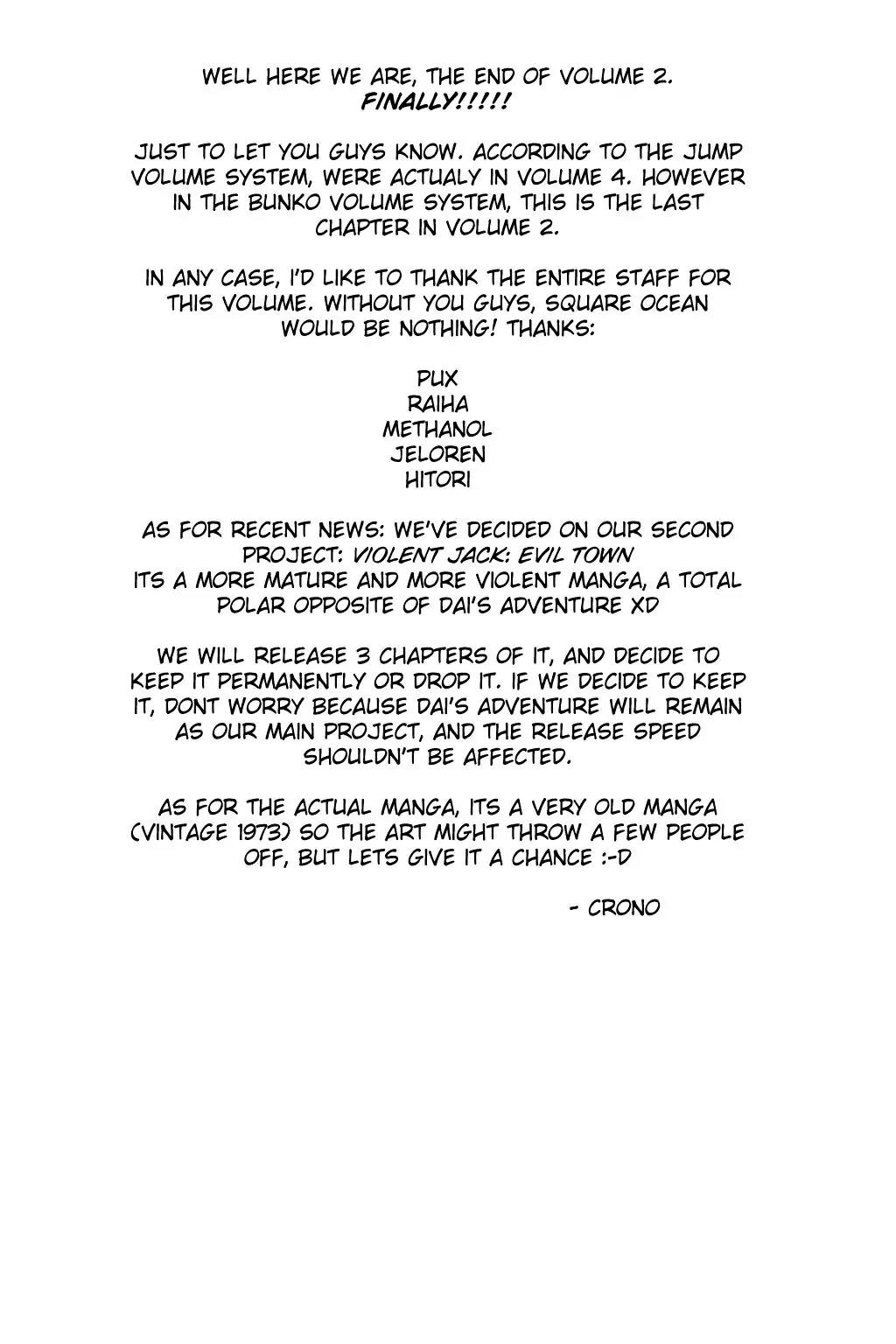 WELL HERE WE ARE, THE END OF VOLUME 2.
FINALLY!!!!!

JUST TO LET YOU GUYS KNOW. ACCORDING TO THE JUMP VOLUME SYSTEM, WERE ACTUALY IN VOLUME 4. HOWEVER IN THE BUNKO VOLUME SYSTEM, THIS IS THE LAST CHAPTER IN VOLUME 2.

IN ANY CASE, I'D LIKE TO THANK THE ENTIRE STAFF FOR THIS VOLUME. WITHOUT YOU GUYS, SQUARE OCEAN WOULD BE NOTHING! THANKS:

PUX
RAIHA
METHANOL
JELOREN
HITORI

AS FOR RECENT NEWS: WE'VE DECIDED ON OUR SECOND PROJECT: VIOLENT JACK: EVIL TOWN
ITS A MORE MATURE AND MORE VIOLENT MANGA, A TOTAL POLAR OPPOSITE OF DAI'S ADVENTURE XD

WE WILL RELEASE 3 CHAPTERS OF IT, AND DECIDE TO KEEP IT PERMANENTLY OR DROP IT. IF WE DECIDE TO KEEP IT, DONT WORRY BECAUSE DAI'S ADVENTURE WILL REMAIN AS OUR MAIN PROJECT, AND THE RELEASE SPEED SHOULDN'T BE AFFECTED.

AS FOR THE ACTUAL MANGA, ITS A VERY OLD MANGA (VINTAGE 1973) SO THE ART MIGHT THROW A FEW PEOPLE OFF, BUT LETS GIVE IT A CHANCE :-D

- CRONO